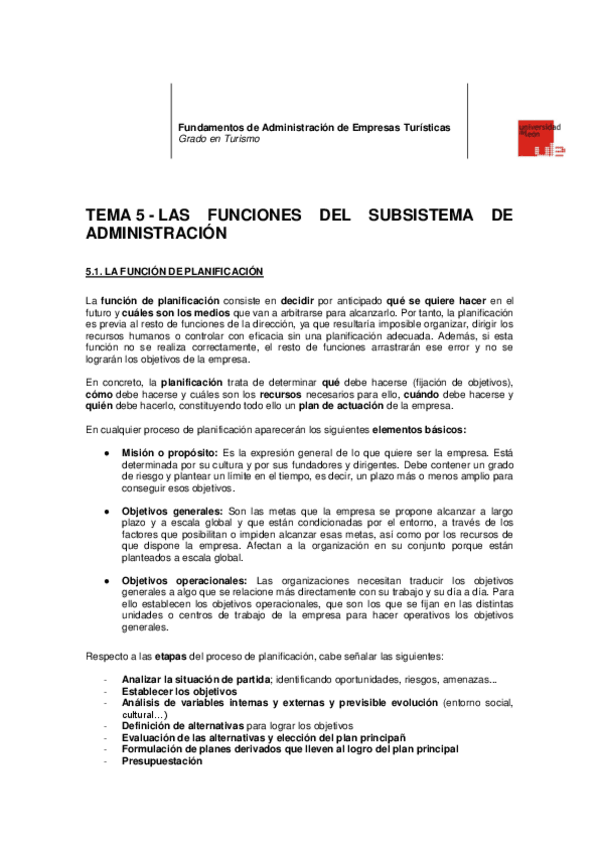 Fundamentos de Administración de Empresas Turísticas
Grado en Turismo

universidad de león

TEMA 5 - LAS FUNCIONES DEL SUBSISTEMA DE ADMINISTRACIÓN

5.1. LA FUNCIÓN DE PLANIFICACIÓN

La función de planificación consiste en decidir por anticipado qué se quiere hacer en el futuro y cuáles son los medios que van a arbitrarse para alcanzarlo. Por tanto, la planificación es previa al resto de funciones de la dirección, ya que resultaría imposible organizar, dirigir los recursos humanos o controlar con eficacia sin una planificación adecuada. Además, si esta función no se realiza correctamente, el resto de funciones arrastrarán ese error y no se lograrán los objetivos de la empresa.

En concreto, la planificación trata de determinar qué debe hacerse (fijación de objetivos), cómo debe hacerse y cuáles son los recursos necesarios para ello, cuándo debe hacerse y quién debe hacerlo, constituyendo todo ello un plan de actuación de la empresa.

En cualquier proceso de planificación aparecerán los siguientes elementos básicos:

• Misión o propósito: Es la expresión general de lo que quiere ser la empresa. Está determinada por su cultura y por sus fundadores y dirigentes. Debe contener un grado de riesgo y plantear un límite en el tiempo, es decir, un plazo más o menos amplio para conseguir esos objetivos.

• Objetivos generales: Son las metas que la empresa se propone alcanzar a largo plazo y a escala global y que están condicionadas por el entorno, a través de los factores que posibilitan o impiden alcanzar esas metas, así como por los recursos de que dispone la empresa. Afectan a la organización en su conjunto porque están planteados a escala global.

• Objetivos operacionales: Las organizaciones necesitan traducir los objetivos generales a algo que se relacione más directamente con su trabajo y su día a día. Para ello establecen los objetivos operacionales, que son los que se fijan en las distintas unidades o centros de trabajo de la empresa para hacer operativos los objetivos generales.

Respecto a las etapas del proceso de planificación, cabe señalar las siguientes:

- Analizar la situación de partida; identificando oportunidades, riesgos, amenazas...
- Establecer los objetivos
- Análisis de variables internas y externas y previsible evolución (entorno social, cultural…)
- Definición de alternativas para lograr los objetivos
- Evaluación de las alternativas y elección del plan principañ
- Formulación de planes derivados que lleven al logro del plan principal
- Presupuestación